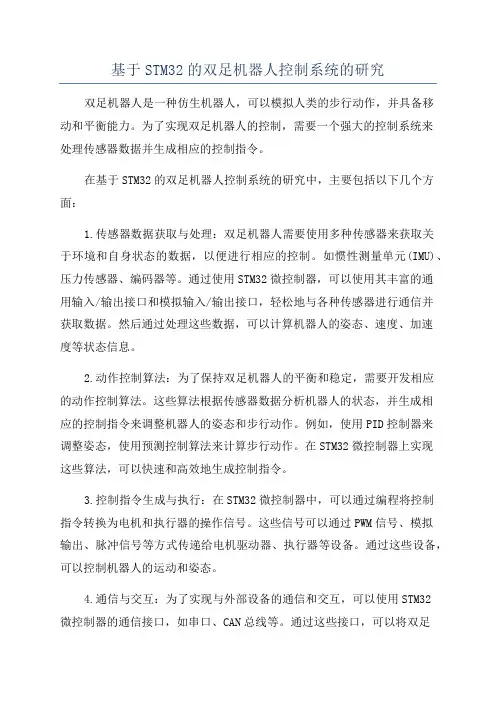 基于STM32的双足机器人控制系统的研究

双足机器人是一种仿生机器人，可以模拟人类的步行动作，并具备移动和平衡能力。为了实现双足机器人的控制，需要一个强大的控制系统来处理传感器数据并生成相应的控制指令。

在基于STM32的双足机器人控制系统的研究中，主要包括以下几个方面：

1.传感器数据获取与处理：双足机器人需要使用多种传感器来获取关于环境和自身状态的数据，以便进行相应的控制。如惯性测量单元(IMU)、压力传感器、编码器等。通过使用STM32微控制器，可以使用其丰富的通用输入/输出接口和模拟输入/输出接口，轻松地与各种传感器进行通信并获取数据。然后通过处理这些数据，可以计算机器人的姿态、速度、加速度等状态信息。

2.动作控制算法：为了保持双足机器人的平衡和稳定，需要开发相应的动作控制算法。这些算法根据传感器数据分析机器人的状态，并生成相应的控制指令来调整机器人的姿态和步行动作。例如，使用PID控制器来调整姿态，使用预测控制算法来计算步行动作。在STM32微控制器上实现这些算法，可以快速和高效地生成控制指令。

3.控制指令生成与执行：在STM32微控制器中，可以通过编程将控制指令转换为电机和执行器的操作信号。这些信号可以通过PWM信号、模拟输出、脉冲信号等方式传递给电机驱动器、执行器等设备。通过这些设备，可以控制机器人的运动和姿态。

4.通信与交互：为了实现与外部设备的通信和交互，可以使用STM32微控制器的通信接口，如串口、CAN总线等。通过这些接口，可以将双足